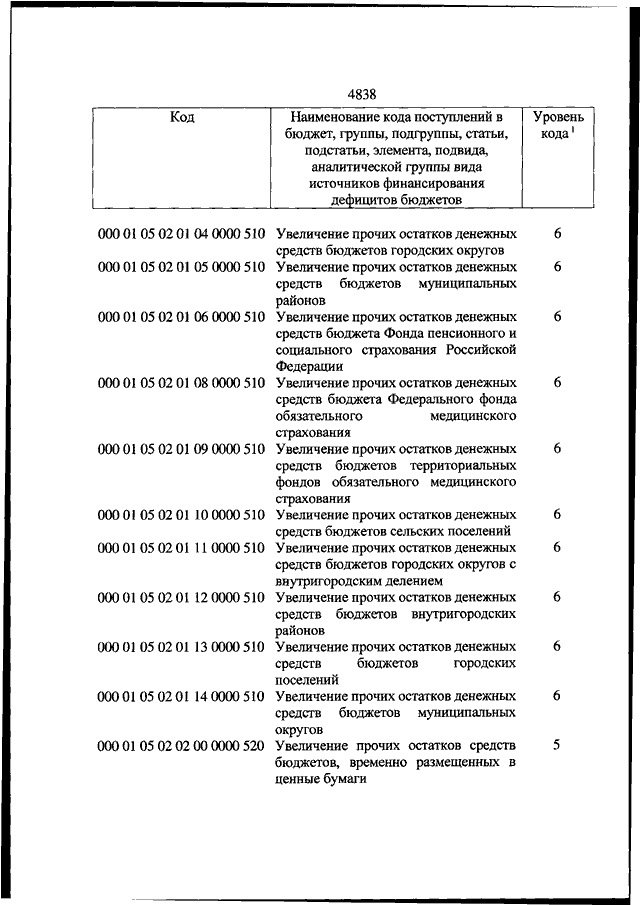 4838

| Код | Наименование кода поступлений в бюджет, группы, подгруппы, статьи, подстатьи, элемента, подвида, аналитической группы вида источников финансирования дефицитов бюджетов | Уровень кода $^1$ |
|---|---|---|
| 000 01 05 02 01 04 0000 510 | Увеличение прочих остатков денежных средств бюджетов городских округов | 6 |
| 000 01 05 02 01 05 0000 510 | Увеличение прочих остатков денежных средств бюджетов муниципальных районов | 6 |
| 000 01 05 02 01 06 0000 510 | Увеличение прочих остатков денежных средств бюджета Фонда пенсионного и социального страхования Российской Федерации | 6 |
| 000 01 05 02 01 08 0000 510 | Увеличение прочих остатков денежных средств бюджета Федерального фонда обязательного медицинского страхования | 6 |
| 000 01 05 02 01 09 0000 510 | Увеличение прочих остатков денежных средств бюджетов территориальных фондов обязательного медицинского страхования | 6 |
| 000 01 05 02 01 10 0000 510 | Увеличение прочих остатков денежных средств бюджетов сельских поселений | 6 |
| 000 01 05 02 01 11 0000 510 | Увеличение прочих остатков денежных средств бюджетов городских округов с внутригородским делением | 6 |
| 000 01 05 02 01 12 0000 510 | Увеличение прочих остатков денежных средств бюджетов внутригородских районов | 6 |
| 000 01 05 02 01 13 0000 510 | Увеличение прочих остатков денежных средств бюджетов городских поселений | 6 |
| 000 01 05 02 01 14 0000 510 | Увеличение прочих остатков денежных средств бюджетов муниципальных округов | 6 |
| 000 01 05 02 02 00 0000 520 | Увеличение прочих остатков средств бюджетов, временно размещенных в ценные бумаги | 5 |